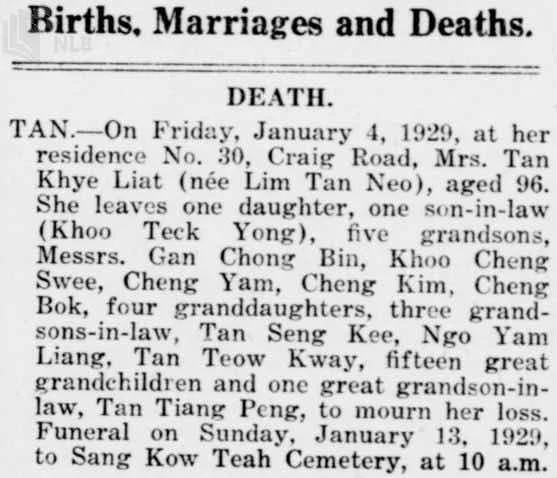 NLB

Births, Marriages and Deaths.

DEATH.

TAN.—On Friday, January 4, 1929, at her residence No. 30, Craig Road, Mrs. Tan Khye Liat (née Lim Tan Neo), aged 96. She leaves one daughter, one son-in-law (Khoo Teck Yong), five grandsons, Messrs. Gan Chong Bin, Khoo Cheng Swee, Cheng Yam, Cheng Kim, Cheng Bok, four granddaughters, three grandsons-in-law, Tan Seng Kee, Ngo Yam Liang, Tan Teow Kway, fifteen great grandchildren and one great grandson-in-law, Tan Tiang Peng, to mourn her loss. Funeral on Sunday, January 13, 1929, to Sang Kow Teah Cemetery, at 10 a.m.